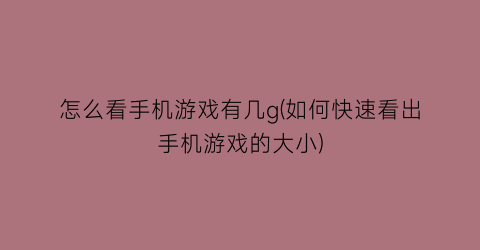 怎么看手机游戏有几g(如何快速看出手机游戏的大小)